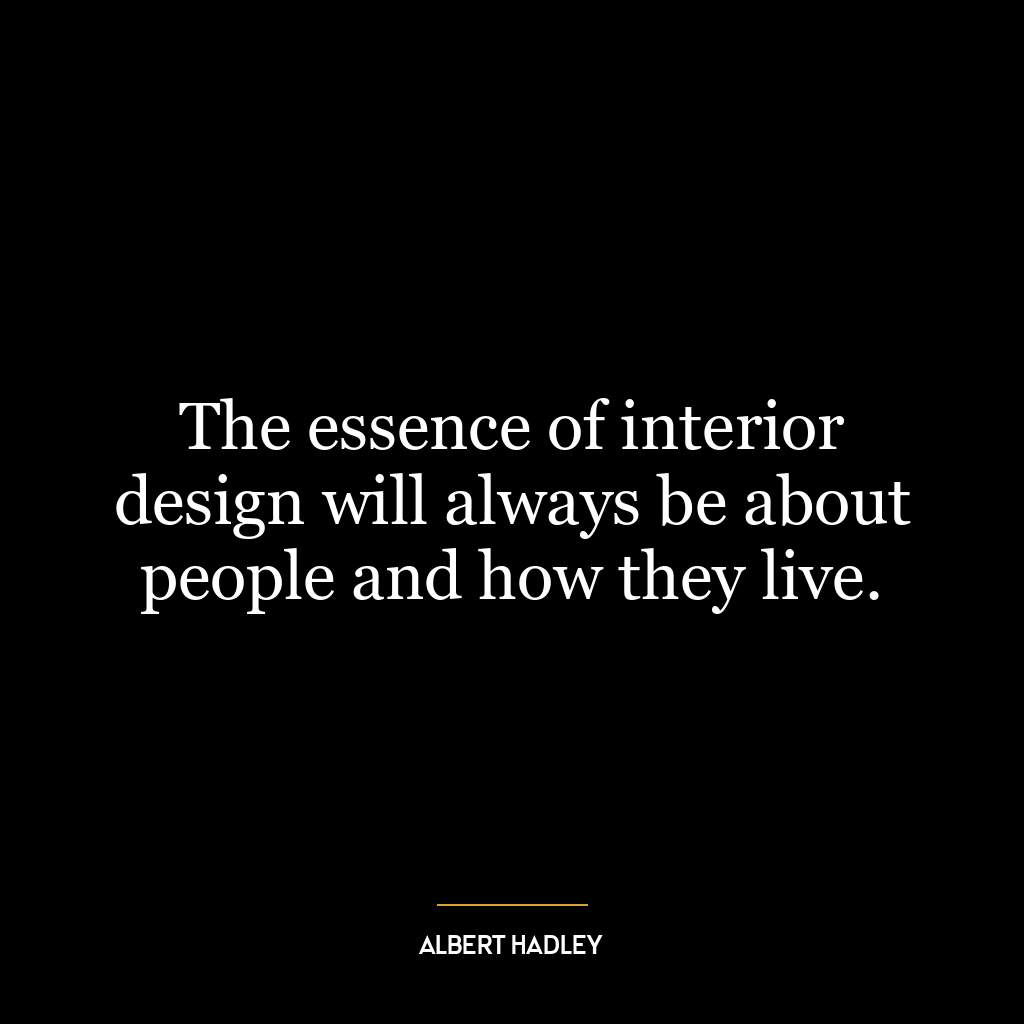 The essence of interior design will always be about people and how they live.

ALBERT HADLEY